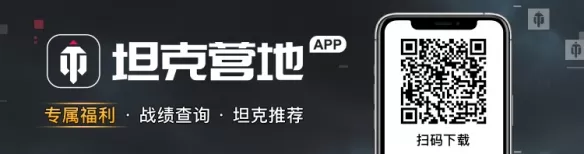 坦克营地 APP

专属福利 · 战绩查询 · 坦克推荐

扫码下载